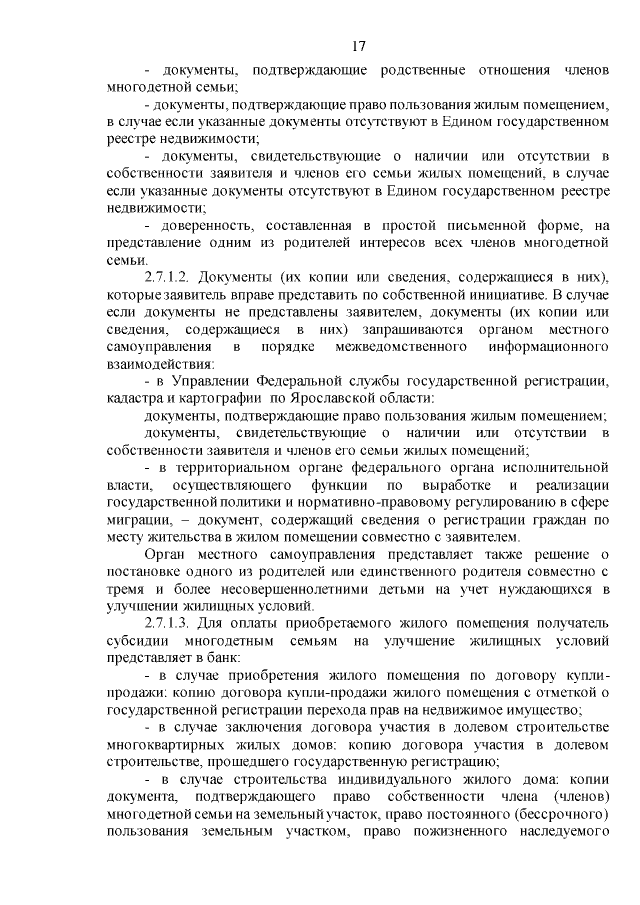 17

- документы, подтверждающие родственные отношения членов многодетной семьи;

- документы, подтверждающие право пользования жилым помещением, в случае если указанные документы отсутствуют в Едином государственном реестре недвижимости;

- документы, свидетельствующие о наличии или отсутствии в собственности заявителя и членов его семьи жилых помещений, в случае если указанные документы отсутствуют в Едином государственном реестре недвижимости;

- доверенность, составленная в простой письменной форме, на представление одним из родителей интересов всех членов многодетной семьи.

2.7.1.2. Документы (их копии или сведения, содержащиеся в них), которые заявитель вправе представить по собственной инициативе. В случае если документы не представлены заявителем, документы (их копии или сведения, содержащиеся в них) запрашиваются органом местного самоуправления в порядке межведомственного информационного взаимодействия:

- в Управлении Федеральной службы государственной регистрации, кадастра и картографии по Ярославской области:

документы, подтверждающие право пользования жилым помещением;

документы, свидетельствующие о наличии или отсутствии в собственности заявителя и членов его семьи жилых помещений;

- в территориальном органе федерального органа исполнительной власти, осуществляющего функции по выработке и реализации государственной политики и нормативно-правовому регулированию в сфере миграции, – документ, содержащий сведения о регистрации граждан по месту жительства в жилом помещении совместно с заявителем.

Орган местного самоуправления представляет также решение о постановке одного из родителей или единственного родителя совместно с тремя и более несовершеннолетними детьми на учет нуждающихся в улучшении жилищных условий.

2.7.1.3. Для оплаты приобретаемого жилого помещения получатель субсидии многодетным семьям на улучшение жилищных условий представляет в банк:

- в случае приобретения жилого помещения по договору купли-продажи: копию договора купли-продажи жилого помещения с отметкой о государственной регистрации перехода прав на недвижимое имущество;

- в случае заключения договора участия в долевом строительстве многоквартирных жилых домов: копию договора участия в долевом строительстве, прошедшего государственную регистрацию;

- в случае строительства индивидуального жилого дома: копии документа, подтверждающего право собственности члена (членов) многодетной семьи на земельный участок, право постоянного (бессрочного) пользования земельным участком, право пожизненного наследуемого